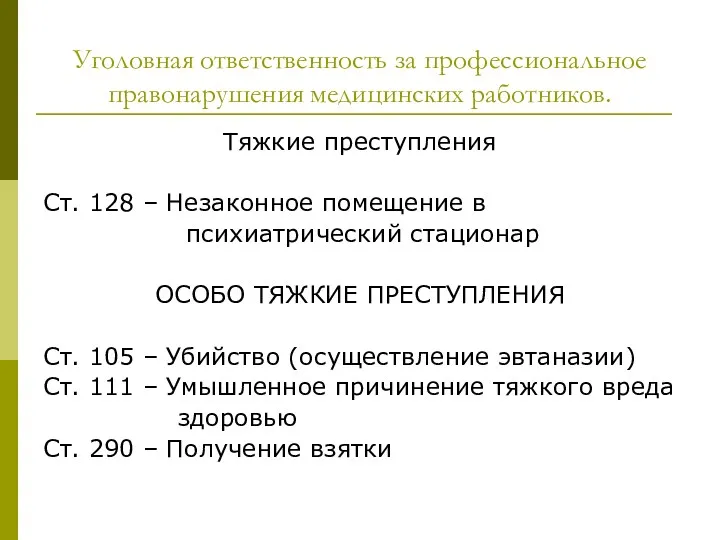 Уголовная ответственность за профессиональное правонарушения медицинских работников.

Тяжкие преступления

Ст. 128 – Незаконное помещение в психиатрический стационар

ОСОБО ТЯЖКИЕ ПРЕСТУПЛЕНИЯ

Ст. 105 – Убийство (осуществление эвтаназии)
Ст. 111 – Умышленное причинение тяжкого вреда здоровью
Ст. 290 – Получение взятки